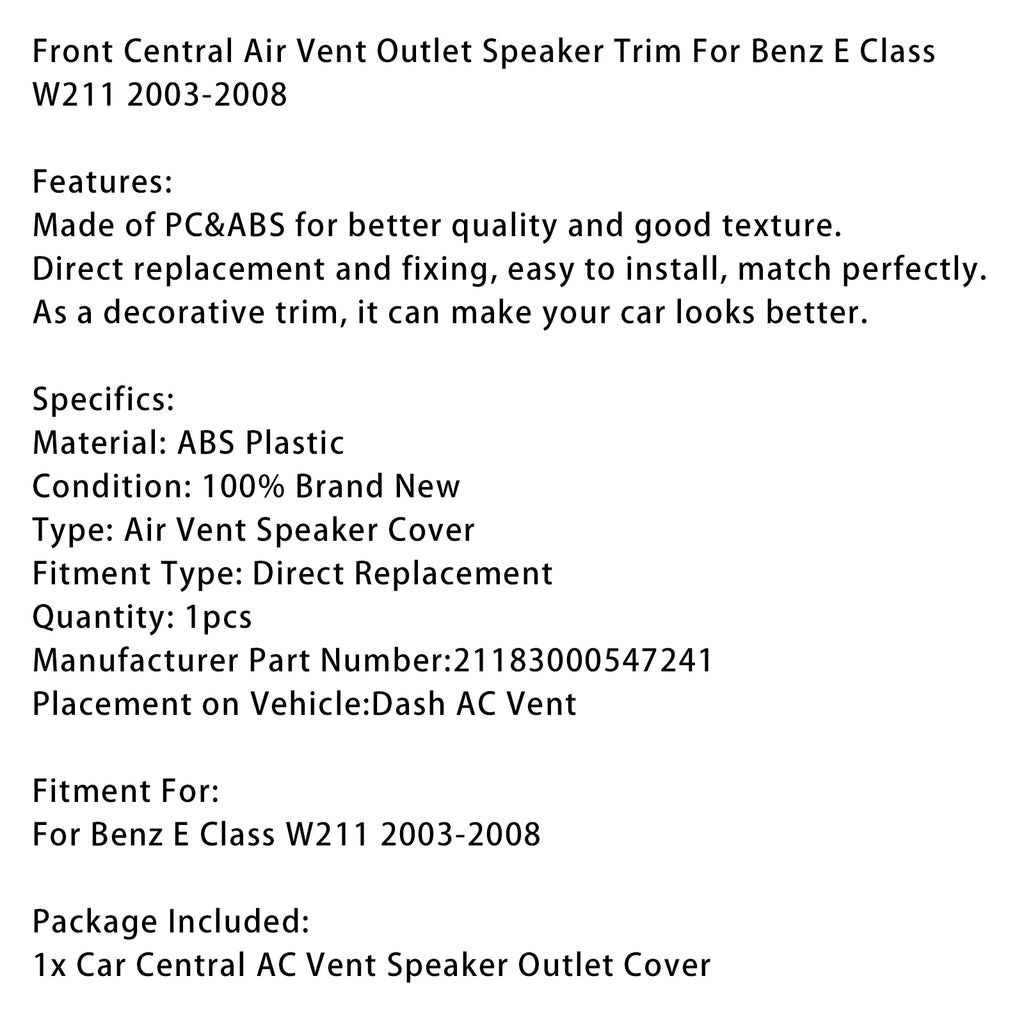 Front Central Air Vent Outlet Speaker Trim For Benz E Class W211 2003-2008

Features:
Made of PC&ABS for better quality and good texture.
Direct replacement and fixing, easy to install, match perfectly.
As a decorative trim, it can make your car looks better.

Specifics:
Material: ABS Plastic
Condition: 100% Brand New
Type: Air Vent Speaker Cover
Fitment Type: Direct Replacement
Quantity: 1pcs
Manufacturer Part Number:21183000547241
Placement on Vehicle:Dash AC Vent

Fitment For:
For Benz E Class W211 2003-2008

Package Included:
1x Car Central AC Vent Speaker Outlet Cover